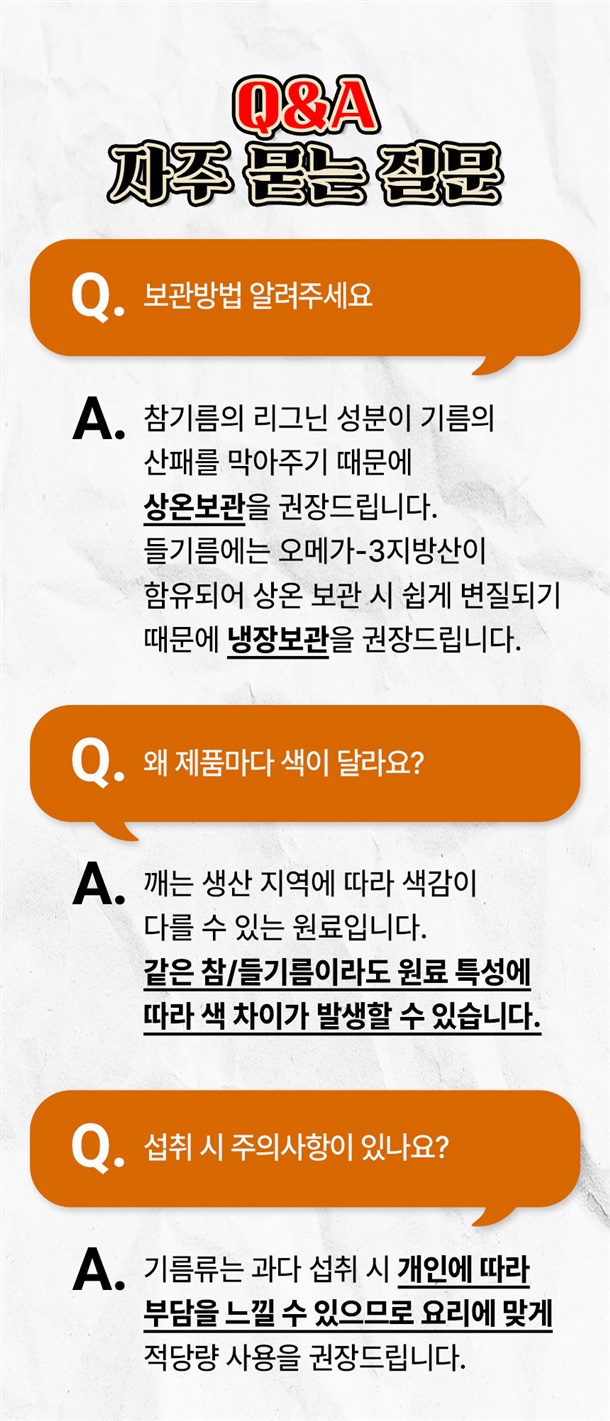 Q&A
자주 묻는 질문

Q. 보관방법 알려주세요

A. 참기름의 리그닌 성분이 기름의 산패를 막아주기 때문에 상온보관을 권장드립니다. 들기름에는 오메가-3지방산이 함유되어 상온 보관 시 쉽게 변질되기 때문에 냉장보관을 권장드립니다.

Q. 왜 제품마다 색이 달라요?

A. 깨는 생산 지역에 따라 색감이 다를 수 있는 원료입니다. 같은 참/들기름이라도 원료 특성에 따라 색 차이가 발생할 수 있습니다.

Q. 섭취 시 주의사항이 있나요?

A. 기름류는 과다 섭취 시 개인에 따라 부담을 느낄 수 있으므로 요리에 맞게 적당량 사용을 권장드립니다.